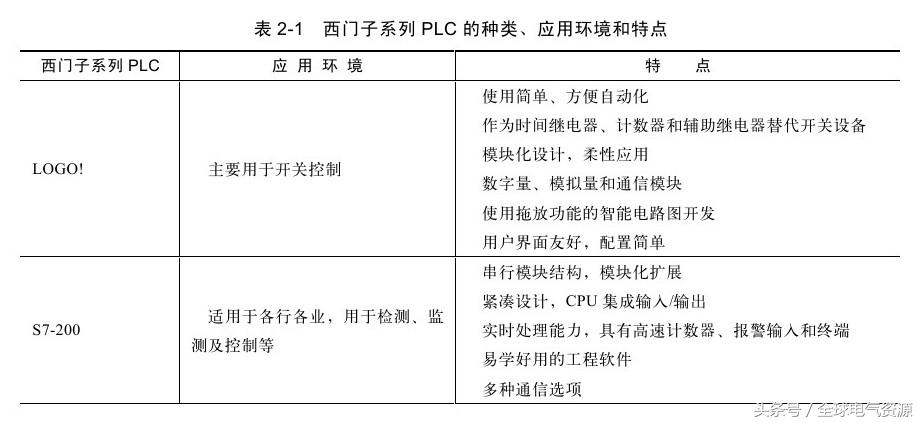 表 2-1　西门子系列 PLC 的种类、应用环境和特点

| 西门子系列 PLC | 应 用 环 境 | 特　　点 |
|---|---|---|
| LOGO! | 主要用于开关控制 | 使用简单、方便自动化<br>作为时间继电器、计数器和辅助继电器替代开关设备<br>模块化设计，柔性应用<br>数字量、模拟量和通信模块<br>使用拖放功能的智能电路图开发<br>用户界面友好，配置简单 |
| S7-200 | 适用于各行各业，用于检测、监测及控制等 | 串行模块结构，模块化扩展<br>紧凑设计，CPU 集成输入/输出<br>实时处理能力，具有高速计数器、报警输入和终端<br>易学好用的工程软件<br>多种通信选项 |

头条号 / 全球电气资源